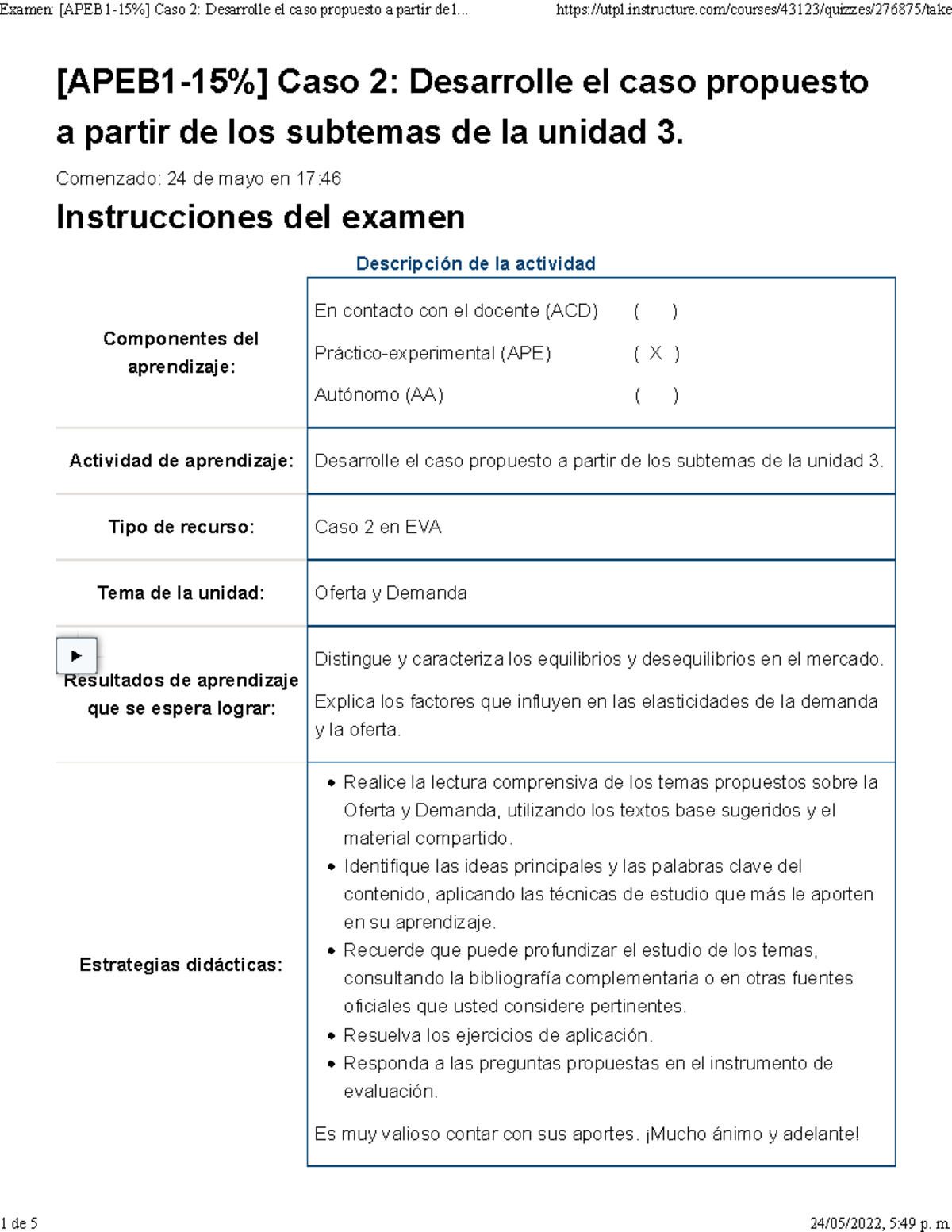 Examen: [APEB1-15%] Caso 2: Desarrolle el caso propuesto a partir de l... https://utpl.instructure.com/courses/43123/quizzes/276875/take

[APEB1-15%] Caso 2: Desarrolle el caso propuesto a partir de los subtemas de la unidad 3.

Comenzado: 24 de mayo en 17:46

Instrucciones del examen

Descripción de la actividad

| | |
|---|---|
| Componentes del aprendizaje: | En contacto con el docente (ACD) ( ) Práctico-experimental (APE) ( X ) Autónomo (AA) ( ) |
| Actividad de aprendizaje: | Desarrolle el caso propuesto a partir de los subtemas de la unidad 3. |
| Tipo de recurso: | Caso 2 en EVA |
| Tema de la unidad: | Oferta y Demanda |
| Resultados de aprendizaje que se espera lograr: | Distingue y caracteriza los equilibrios y desequilibrios en el mercado. Explica los factores que influyen en las elasticidades de la demanda y la oferta. |
| Estrategias didácticas: | • Realice la lectura comprensiva de los temas propuestos sobre la Oferta y Demanda, utilizando los textos base sugeridos y el material compartido. • Identifique las ideas principales y las palabras clave del contenido, aplicando las técnicas de estudio que más le aporten en su aprendizaje. • Recuerde que puede profundizar el estudio de los temas, consultando la bibliografía complementaria o en otras fuentes oficiales que usted considere pertinentes. • Resuelva los ejercicios de aplicación. • Responda a las preguntas propuestas en el instrumento de evaluación. Es muy valioso contar con sus aportes. ¡Mucho ánimo y adelante! |

1 de 5 24/05/2022, 5:49 p. m.